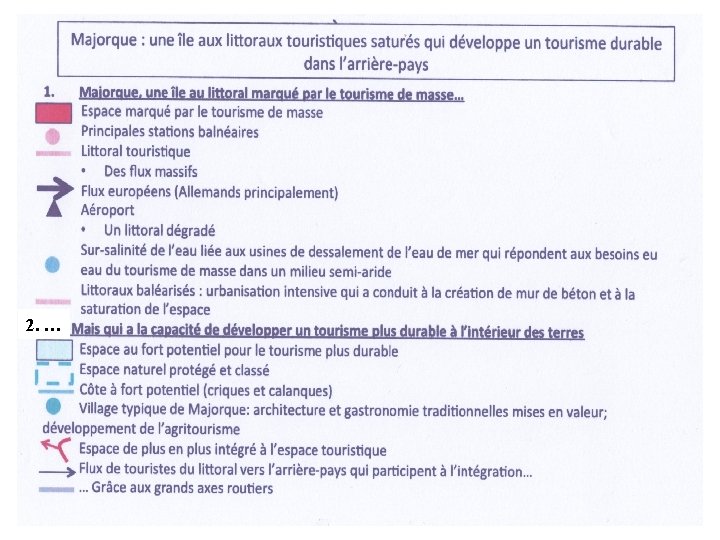 Majorque : une île aux littoraux touristiques saturés qui développe un tourisme durable dans l'arrière-pays

1. Majorque, une île au littoral marqué par le tourisme de masse…

Espace marqué par le tourisme de masse

Principales stations balnéaires

Littoral touristique

• Des flux massifs

Flux européens (Allemands principalement)

Aéroport

• Un littoral dégradé

Sur-salinité de l'eau liée aux usines de dessalement de l'eau de mer qui répondent aux besoins eu eau du tourisme de masse dans un milieu semi-aride

Littoraux baléarisés : urbanisation intensive qui a conduit à la création de mur de béton et à la saturation de l'espace

2. … Mais qui a la capacité de développer un tourisme plus durable à l'intérieur des terres

Espace au fort potentiel pour le tourisme plus durable

Espace naturel protégé et classé

Côte à fort potentiel (criques et calanques)

Village typique de Majorque: architecture et gastronomie traditionnelles mises en valeur; développement de l'agritourisme

Espace de plus en plus intégré à l'espace touristique

Flux de touristes du littoral vers l'arrière-pays qui participent à l'intégration…

… Grâce aux grands axes routiers